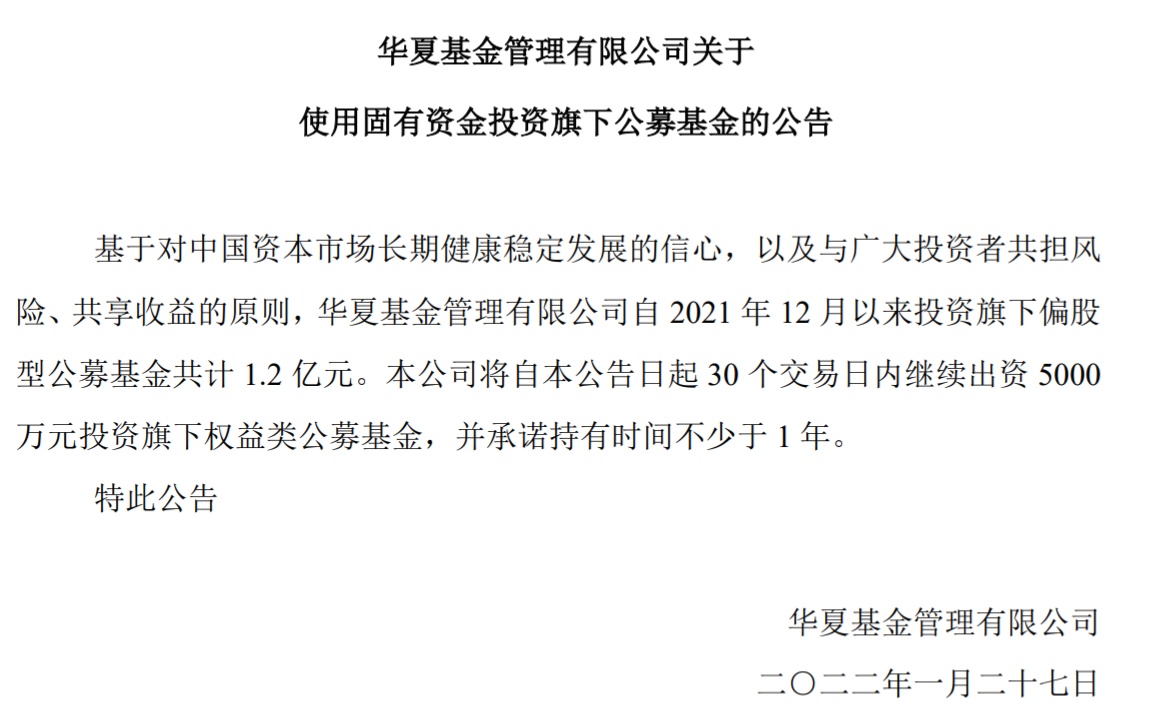 华夏基金管理有限公司关于

使用固有资金投资旗下公募基金的公告

基于对中国资本市场长期健康稳定发展的信心，以及与广大投资者共担风险、共享收益的原则，华夏基金管理有限公司自2021年12月以来投资旗下偏股型公募基金共计1.2亿元。本公司将自本公告日起30个交易日内继续出资5000万元投资旗下权益类公募基金，并承诺持有时间不少于1年。

特此公告

华夏基金管理有限公司

二〇二二年一月二十七日